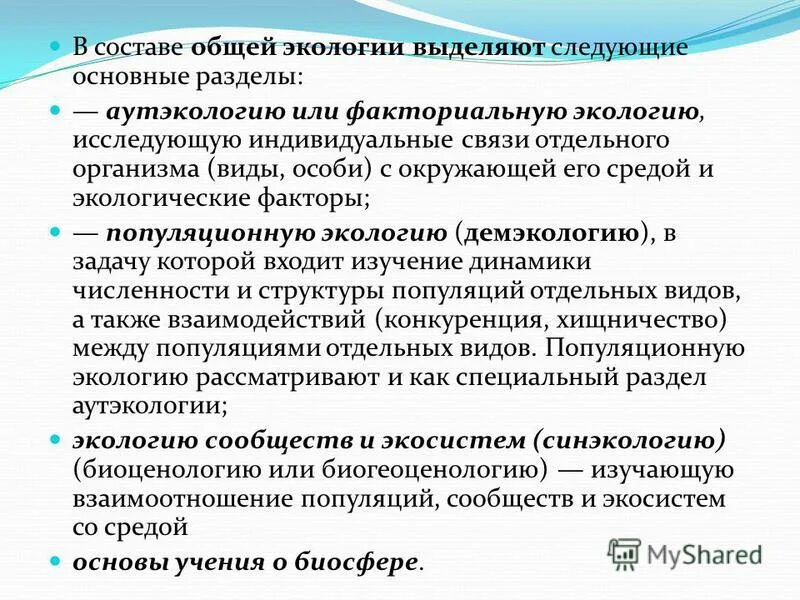 В составе общей экологии выделяют следующие основные разделы:

— аутэкологию или факториальную экологию, исследующую индивидуальные связи отдельного организма (виды, особи) с окружающей его средой и экологические факторы;

— популяционную экологию (демэкологию), в задачу которой входит изучение динамики численности и структуры популяций отдельных видов, а также взаимодействий (конкуренция, хищничество) между популяциями отдельных видов. Популяционную экологию рассматривают и как специальный раздел аутэкологии;

экологию сообществ и экосистем (синэкологию) (биоценологию или биогеоценологию) — изучающую взаимоотношение популяций, сообществ и экосистем со средой

основы учения о биосфере.

MyShared